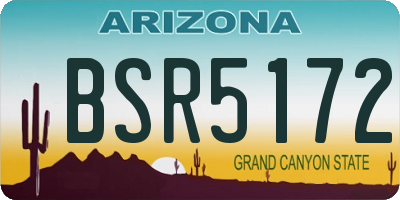 ARIZONA

BSR5172

GRAND CANYON STATE